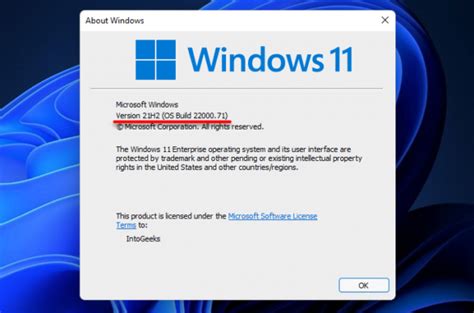 About Windows

Windows 11

Microsoft Windows
Version 21H2 (OS Build 22000.71)
© Microsoft Corporation. All rights reserved.

The Windows 11 Enterprise operating system and its user interface are protected by trademark and other pending or existing intellectual property rights in the United States and other countries/regions.

This product is licensed under the Microsoft Software License Terms to:

IntoGeeks

OK